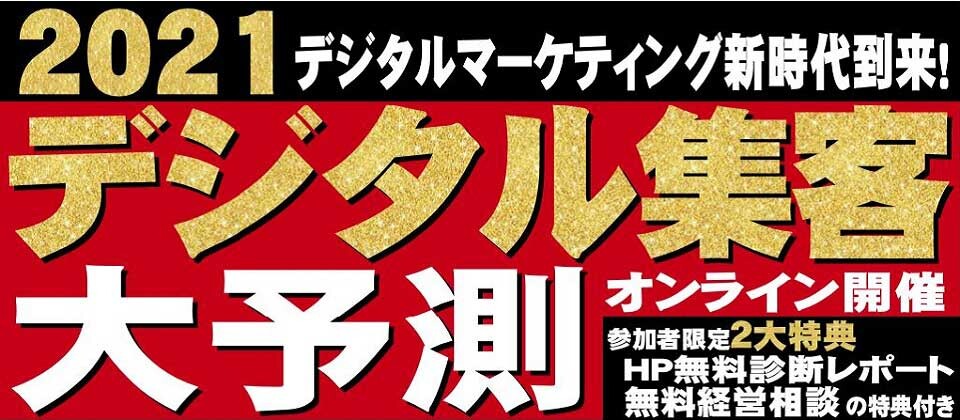 2021 デジタルマーケティング新時代到来!

デジタル集客

大予測

オンライン開催

参加者限定2大特典
HP無料診断レポート
無料経営相談 の特典付き